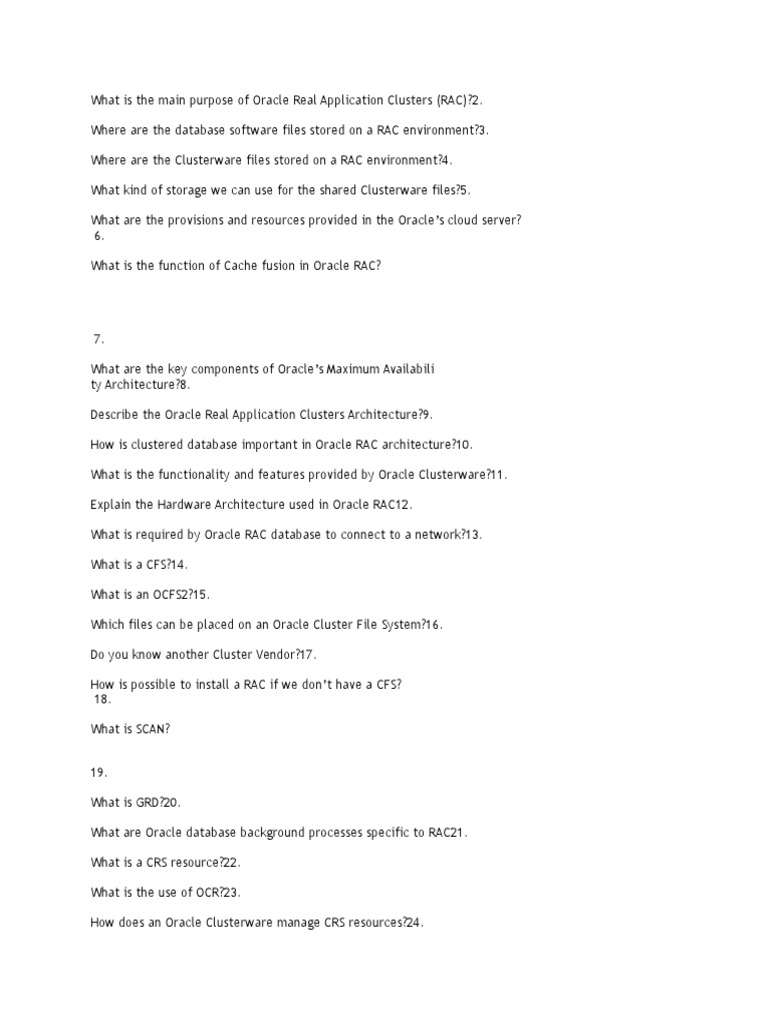 What is the main purpose of Oracle Real Application Clusters (RAC)?2.

Where are the database software files stored on a RAC environment?3.

Where are the Clusterware files stored on a RAC environment?4.

What kind of storage we can use for the shared Clusterware files?5.

What are the provisions and resources provided in the Oracle's cloud server?
6.

What is the function of Cache fusion in Oracle RAC?

7.

What are the key components of Oracle's Maximum Availabili
ty Architecture?8.

Describe the Oracle Real Application Clusters Architecture?9.

How is clustered database important in Oracle RAC architecture?10.

What is the functionality and features provided by Oracle Clusterware?11.

Explain the Hardware Architecture used in Oracle RAC12.

What is required by Oracle RAC database to connect to a network?13.

What is a CFS?14.

What is an OCFS2?15.

Which files can be placed on an Oracle Cluster File System?16.

Do you know another Cluster Vendor?17.

How is possible to install a RAC if we don't have a CFS?
18.

What is SCAN?

19.

What is GRD?20.

What are Oracle database background processes specific to RAC21.

What is a CRS resource?22.

What is the use of OCR?23.

How does an Oracle Clusterware manage CRS resources?24.